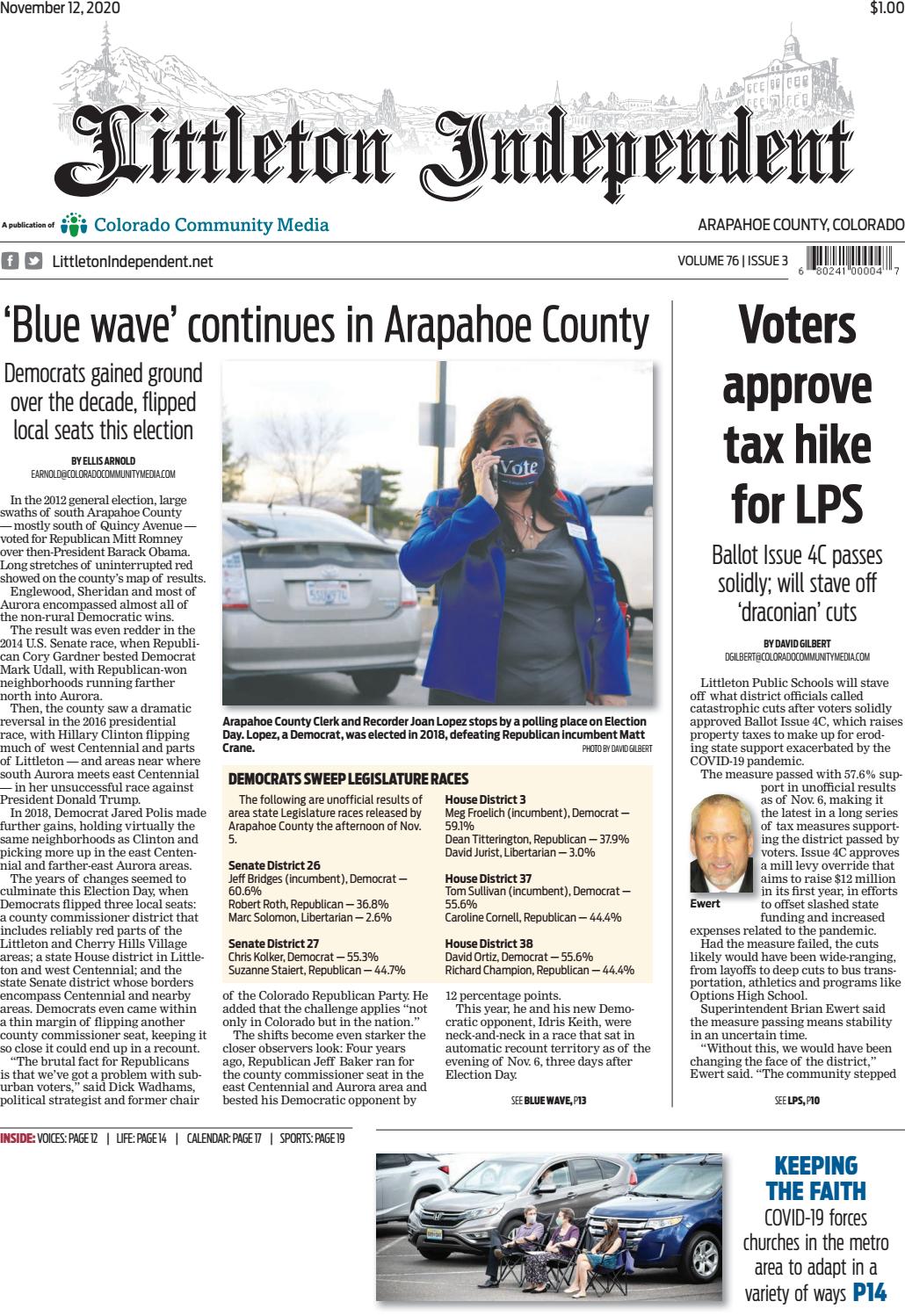 November 12, 2020

$1.00

Littleton Independent

A publication of Colorado Community Media

ARAPAHOE COUNTY, COLORADO

LittletonIndependent.net

VOLUME 76 | ISSUE 3

6 80241 00004 7

'Blue wave' continues in Arapahoe County

Democrats gained ground over the decade, flipped local seats this election

BY ELLIS ARNOLD
EARNOLD@COLORADOCOMMUNITYMEDIA.COM

In the 2012 general election, large swaths of south Arapahoe County — mostly south of Quincy Avenue — voted for Republican Mitt Romney over then-President Barack Obama. Long stretches of uninterrupted red showed on the county's map of results.

Englewood, Sheridan and most of Aurora encompassed almost all of the non-rural Democratic wins.

The result was even redder in the 2014 U.S. Senate race, when Republican Cory Gardner bested Democrat Mark Udall, with Republican-won neighborhoods running farther north into Aurora.

Then, the county saw a dramatic reversal in the 2016 presidential race, with Hillary Clinton flipping much of west Centennial and parts of Littleton — and areas near where south Aurora meets east Centennial — in her unsuccessful race against President Donald Trump.

In 2018, Democrat Jared Polis made further gains, holding virtually the same neighborhoods as Clinton and picking more up in the east Centennial and farther-east Aurora areas.

The years of changes seemed to culminate this Election Day, when Democrats flipped three local seats: a county commissioner district that includes reliably red parts of the Littleton and Cherry Hills Village areas; a state House district in Littleton and west Centennial; and the state Senate district whose borders encompass Centennial and nearby areas. Democrats even came within a thin margin of flipping another county commissioner seat, keeping it so close it could end up in a recount.

"The brutal fact for Republicans is that we've got a problem with suburban voters," said Dick Wadhams, political strategist and former chair of the Colorado Republican Party. He added that the challenge applies "not only in Colorado but in the nation."

The shifts become even starker the closer observers look: Four years ago, Republican Jeff Baker ran for the county commissioner seat in the east Centennial and Aurora area and bested his Democratic opponent by 12 percentage points.

This year, he and his new Democratic opponent, Idris Keith, were neck-and-neck in a race that sat in automatic recount territory as of the evening of Nov. 6, three days after Election Day.

SEE BLUE WAVE, P13

Vote

Arapahoe County Clerk and Recorder Joan Lopez stops by a polling place on Election Day. Lopez, a Democrat, was elected in 2018, defeating Republican incumbent Matt Crane.
PHOTO BY DAVID GILBERT

DEMOCRATS SWEEP LEGISLATURE RACES

The following are unofficial results of area state Legislature races released by Arapahoe County the afternoon of Nov. 5.

Senate District 26
Jeff Bridges (incumbent), Democrat — 60.6%
Robert Roth, Republican — 36.8%
Marc Solomon, Libertarian — 2.6%

Senate District 27
Chris Kolker, Democrat — 55.3%
Suzanne Staiert, Republican — 44.7%

House District 3
Meg Froelich (incumbent), Democrat — 59.1%
Dean Titterington, Republican — 37.9%
David Jurist, Libertarian — 3.0%

House District 37
Tom Sullivan (incumbent), Democrat — 55.6%
Caroline Cornell, Republican — 44.4%

House District 38
David Ortiz, Democrat — 55.6%
Richard Champion, Republican — 44.4%

Voters approve tax hike for LPS

Ballot Issue 4C passes solidly; will stave off 'draconian' cuts

BY DAVID GILBERT
DGILBERT@COLORADOCOMMUNITYMEDIA.COM

Littleton Public Schools will stave off what district officials called catastrophic cuts after voters solidly approved Ballot Issue 4C, which raises property taxes to make up for eroding state support exacerbated by the COVID-19 pandemic.

The measure passed with 57.6% support in unofficial results as of Nov. 6, making it the latest in a long series of tax measures supporting the district passed by voters. Issue 4C approves a mill levy override that aims to raise $12 million in its first year, in efforts to offset slashed state funding and increased expenses related to the pandemic.

Ewert

Had the measure failed, the cuts likely would have been wide-ranging, from layoffs to deep cuts to bus transportation, athletics and programs like Options High School.

Superintendent Brian Ewert said the measure passing means stability in an uncertain time.

"Without this, we would have been changing the face of the district," Ewert said. "The community stepped

SEE LPS, P10

INSIDE: VOICES: PAGE 12 | LIFE: PAGE 14 | CALENDAR: PAGE 17 | SPORTS: PAGE 19

KEEPING THE FAITH
COVID-19 forces churches in the metro area to adapt in a variety of ways P14